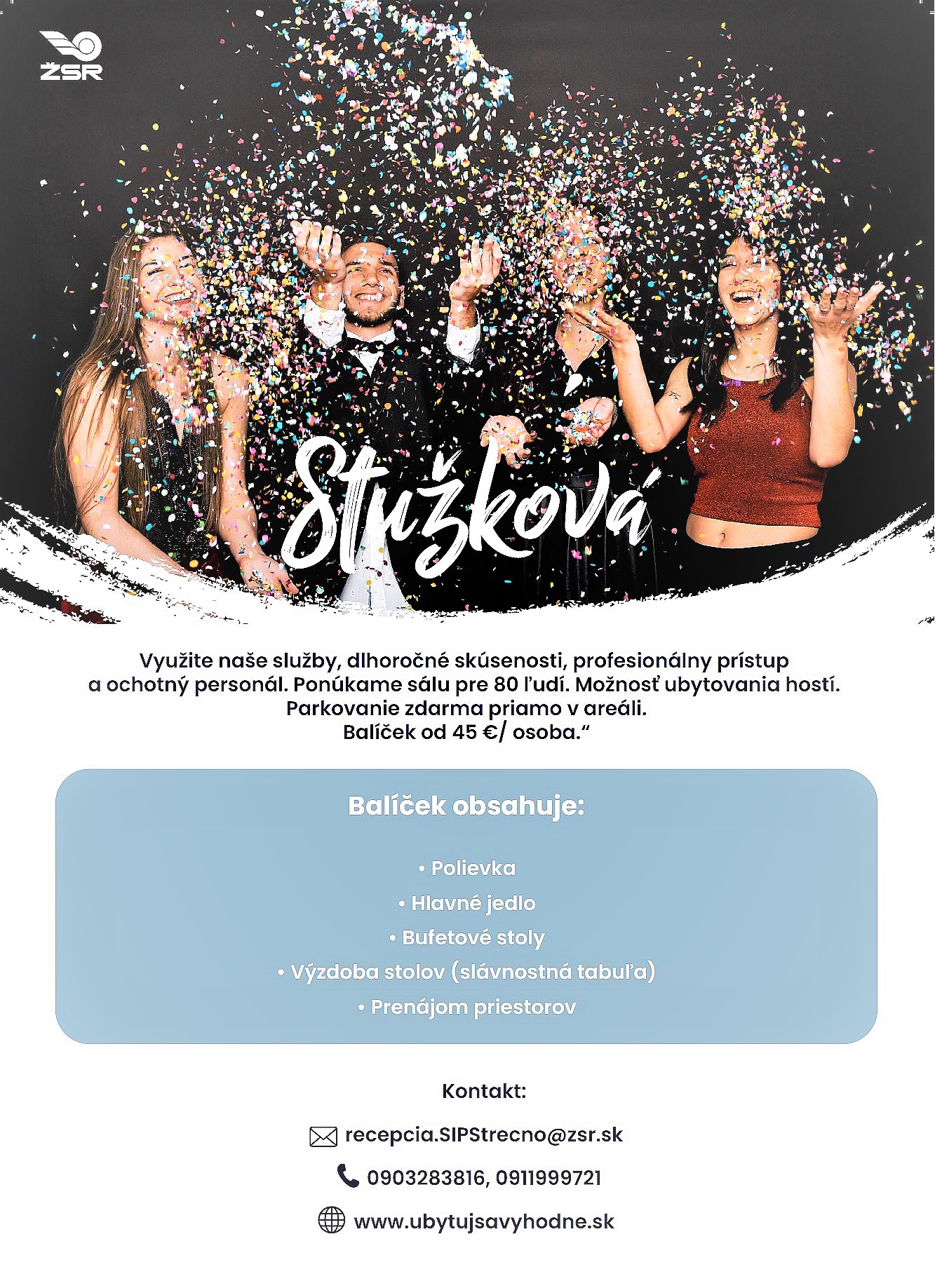 ŽSR

Stužková

Využite naše služby, dlhoročné skúsenosti, profesionálny prístup a ochotný personál. Ponúkame sálu pre 80 ľudí. Možnosť ubytovania hostí. Parkovanie zdarma priamo v areáli. Balíček od 45 €/ osoba."

Balíček obsahuje:

• Polievka
• Hlavné jedlo
• Bufetové stoly
• Výzdoba stolov (slávnostná tabuľa)
• Prenájom priestorov

Kontakt:

recepcia.SIPStrecno@zsr.sk

0903283816, 0911999721

www.ubytujsavyhodne.sk